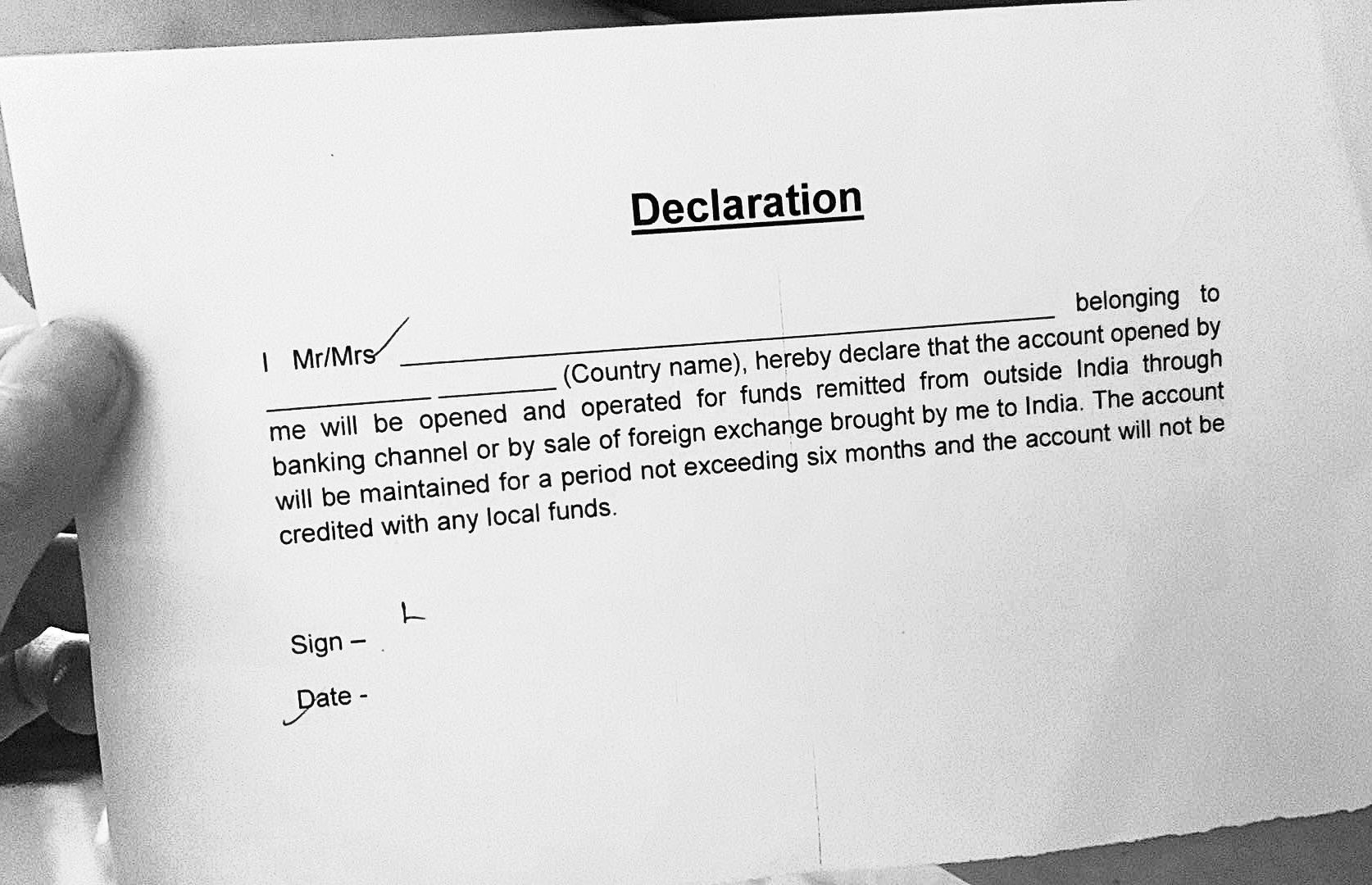 Declaration

I Mr/Mrs ____ belonging to ____ ____ (Country name), hereby declare that the account opened by me will be opened and operated for funds remitted from outside India through banking channel or by sale of foreign exchange brought by me to India. The account will be maintained for a period not exceeding six months and the account will not be credited with any local funds.

Sign –

Date -